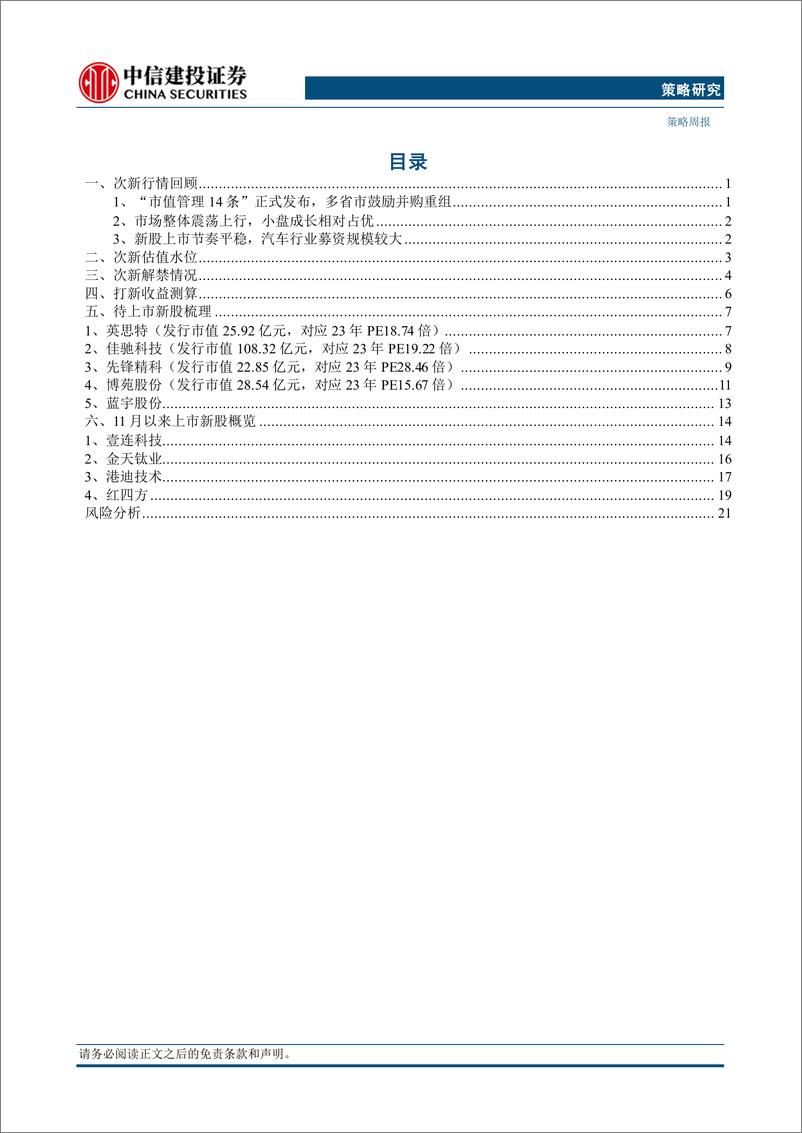 中信建投证券
CHINA SECURITIES

策略研究

策略周报

目录

一、次新行情回顾 1
1、“市值管理 14 条”正式发布，多省市鼓励并购重组 1
2、市场整体震荡上行，小盘成长相对占优 2
3、新股上市节奏平稳，汽车行业募资规模较大 2
二、次新估值水位 3
三、次新解禁情况 4
四、打新收益测算 6
五、待上市新股梳理 7
1、英思特（发行市值 25.92 亿元，对应 23 年 PE18.74 倍） 7
2、佳驰科技（发行市值 108.32 亿元，对应 23 年 PE19.22 倍） 8
3、先锋精科（发行市值 22.85 亿元，对应 23 年 PE28.46 倍） 9
4、博苑股份（发行市值 28.54 亿元，对应 23 年 PE15.67 倍） 11
5、蓝宇股份 13
六、11 月以来上市新股概览 14
1、壹连科技 14
2、金天钛业 16
3、港迪技术 17
4、红四方 19
风险分析 21

请务必阅读正文之后的免责条款和声明。